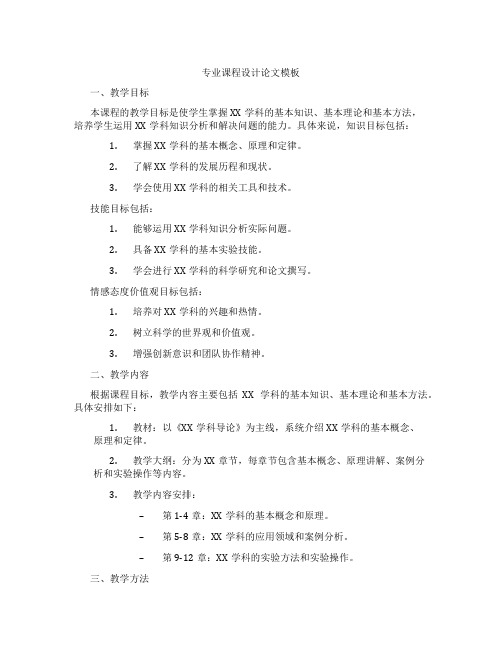 专业课程设计论文模板

一、教学目标

本课程的教学目标是使学生掌握 XX 学科的基本知识、基本理论和基本方法，培养学生运用 XX 学科知识分析和解决问题的能力。具体来说，知识目标包括：

1. 掌握 XX 学科的基本概念、原理和定律。

2. 了解 XX 学科的发展历程和现状。

3. 学会使用 XX 学科的相关工具和技术。

技能目标包括：

1. 能够运用 XX 学科知识分析实际问题。

2. 具备 XX 学科的基本实验技能。

3. 学会进行 XX 学科的科学研究和论文撰写。

情感态度价值观目标包括：

1. 培养对 XX 学科的兴趣和热情。

2. 树立科学的世界观和价值观。

3. 增强创新意识和团队协作精神。

二、教学内容

根据课程目标，教学内容主要包括 XX 学科的基本知识、基本理论和基本方法。具体安排如下：

1. 教材：以《XX 学科导论》为主线，系统介绍 XX 学科的基本概念、原理和定律。

2. 教学大纲：分为 XX 章节，每章节包含基本概念、原理讲解、案例分析和实验操作等内容。

3. 教学内容安排：

– 第 1-4 章：XX 学科的基本概念和原理。

– 第 5-8 章：XX 学科的应用领域和案例分析。

– 第 9-12 章：XX 学科的实验方法和实验操作。

三、教学方法